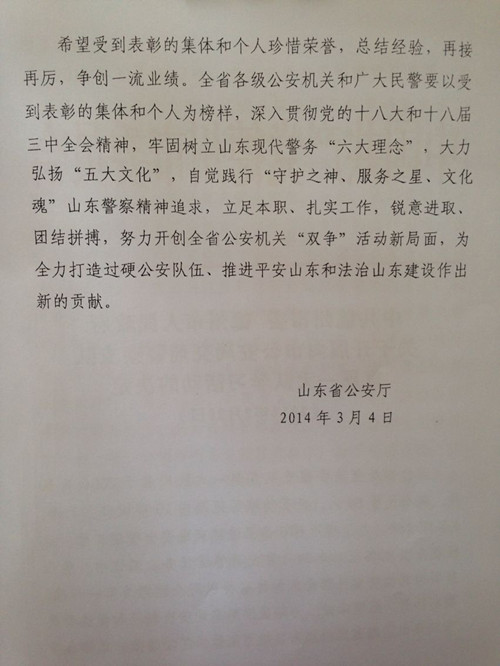 希望受到表彰的集体和个人珍惜荣誉，总结经验，再接再厉，争创一流业绩。全省各级公安机关和广大民警要以受到表彰的集体和个人为榜样，深入贯彻党的十八大和十八届三中全会精神，牢固树立山东现代警务“六大理念”，大力弘扬“五大文化”，自觉践行“守护之神、服务之星、文化魂”山东警察精神追求，立足本职、扎实工作，锐意进取、团结拼搏，努力开创全省公安机关“双争”活动新局面，为全力打造过硬公安队伍、推进平安山东和法治山东建设作出新的贡献。

山东省公安厅
2014 年 3 月 4 日